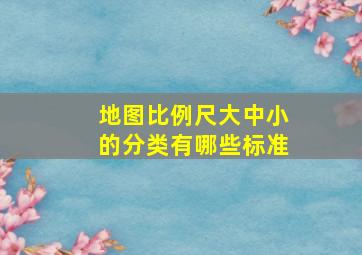 地图比例尺大中小的分类有哪些标准